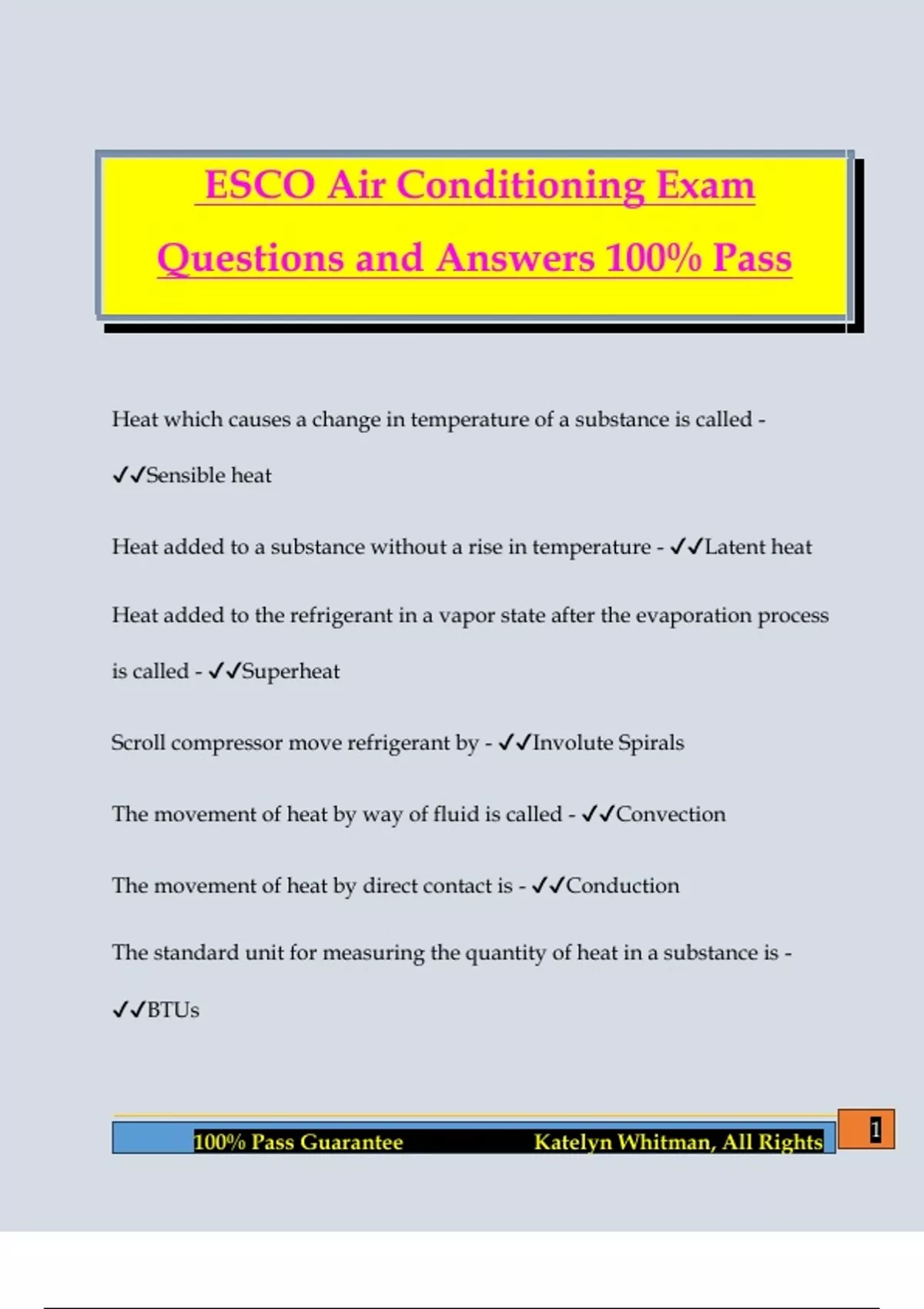 ESCO Air Conditioning Exam Questions and Answers 100% Pass

Heat which causes a change in temperature of a substance is called - ✓✓Sensible heat

Heat added to a substance without a rise in temperature - ✓✓Latent heat

Heat added to the refrigerant in a vapor state after the evaporation process is called - ✓✓Superheat

Scroll compressor move refrigerant by - ✓✓Involute Spirals

The movement of heat by way of fluid is called - ✓✓Convection

The movement of heat by direct contact is - ✓✓Conduction

The standard unit for measuring the quantity of heat in a substance is - ✓✓BTUs

100% Pass Guarantee Katelyn Whitman, All Rights 1